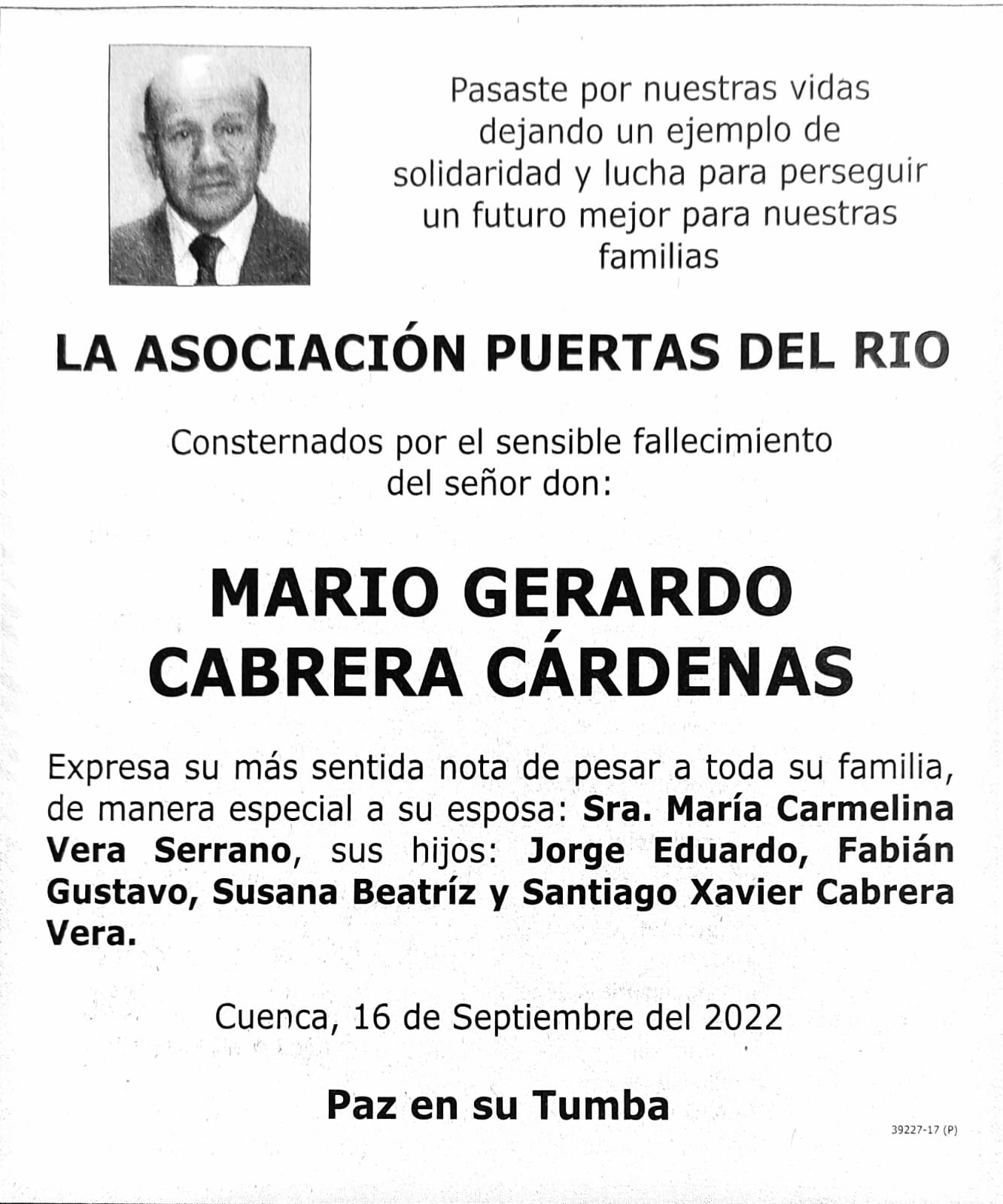 Pasaste por nuestras vidas dejando un ejemplo de solidaridad y lucha para perseguir un futuro mejor para nuestras familias

LA ASOCIACIÓN PUERTAS DEL RIO

Consternados por el sensible fallecimiento del señor don:

MARIO GERARDO CABRERA CÁRDENAS

Expresa su más sentida nota de pesar a toda su familia, de manera especial a su esposa: Sra. María Carmelina Vera Serrano, sus hijos: Jorge Eduardo, Fabián Gustavo, Susana Beatríz y Santiago Xavier Cabrera Vera.

Cuenca, 16 de Septiembre del 2022

Paz en su Tumba

39227-17 (P)